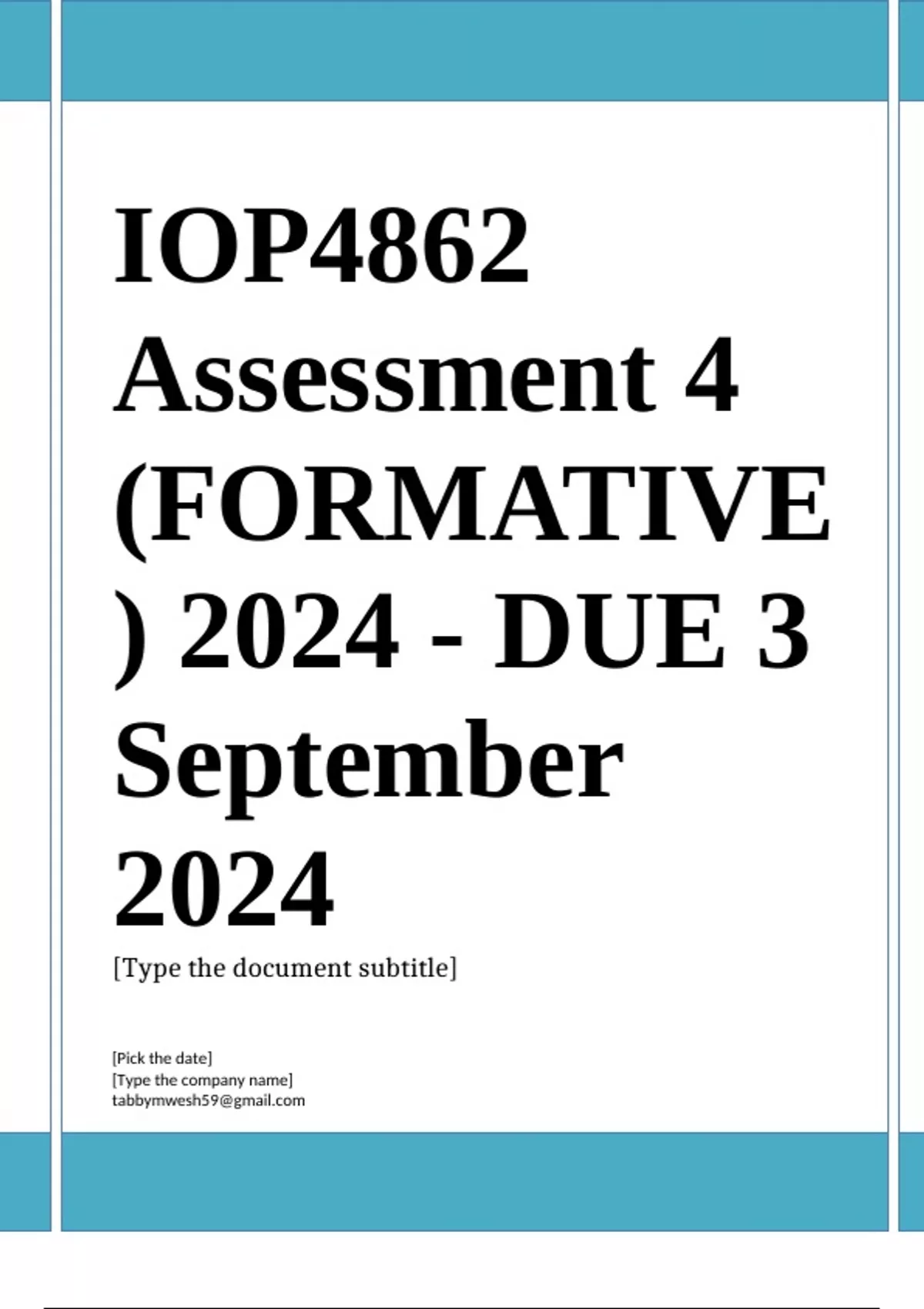 IOP4862 Assessment 4 (FORMATIVE) 2024 - DUE 3 September 2024

[Type the document subtitle]

[Pick the date]
[Type the company name]
tabbymwesh59@gmail.com